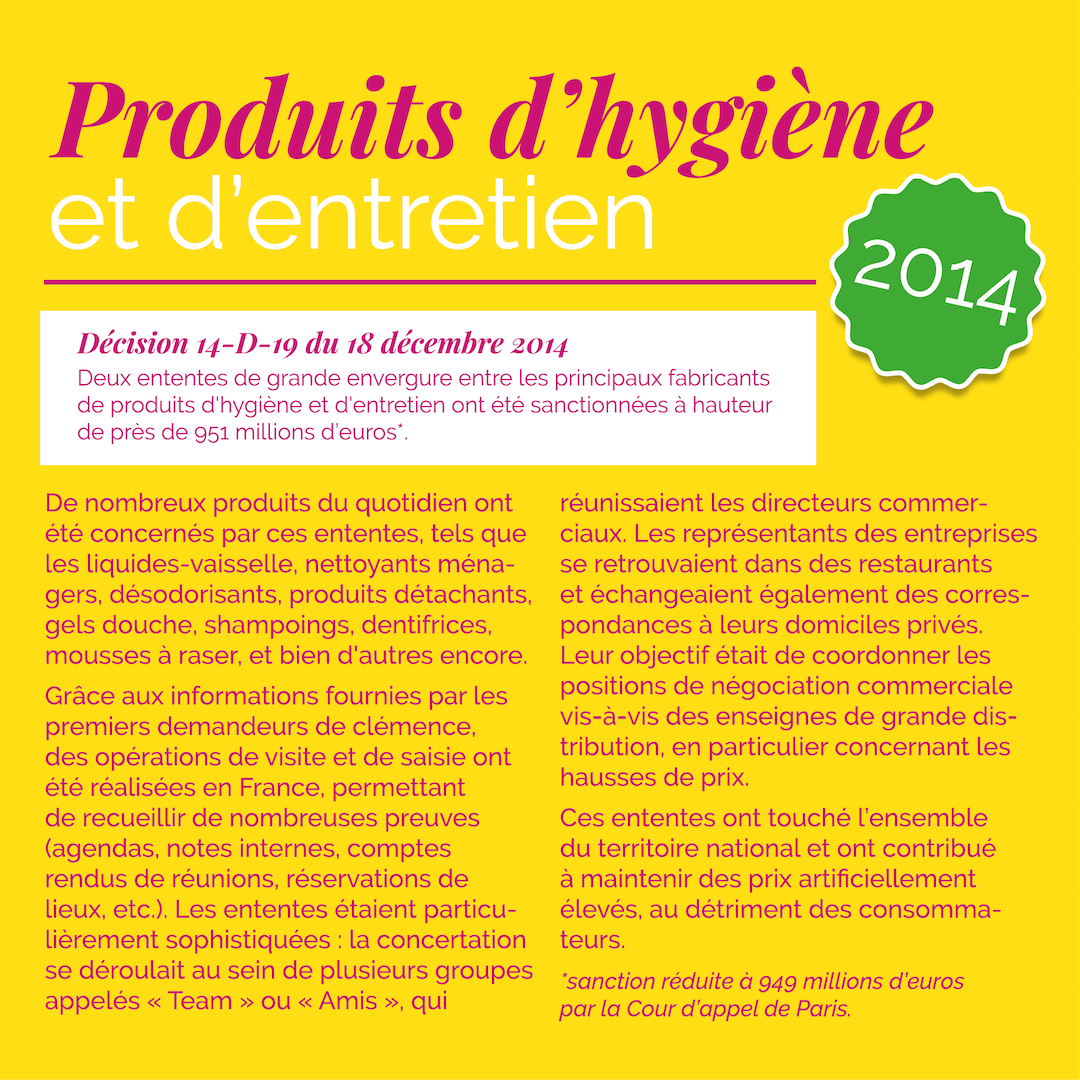 Produits d'hygiène et d'entretien

2014

Décision 14-D-19 du 18 décembre 2014

Deux ententes de grande envergure entre les principaux fabricants de produits d'hygiène et d'entretien ont été sanctionnées à hauteur de près de 951 millions d'euros*.

De nombreux produits du quotidien ont été concernés par ces ententes, tels que les liquides-vaisselle, nettoyants ménagers, désodorisants, produits détachants, gels douche, shampoings, dentifrices, mousses à raser, et bien d'autres encore.

Grâce aux informations fournies par les premiers demandeurs de clémence, des opérations de visite et de saisie ont été réalisées en France, permettant de recueillir de nombreuses preuves (agendas, notes internes, comptes rendus de réunions, réservations de lieux, etc.). Les ententes étaient particulièrement sophistiquées : la concertation se déroulait au sein de plusieurs groupes appelés « Team » ou « Amis », qui réunissaient les directeurs commerciaux. Les représentants des entreprises se retrouvaient dans des restaurants et échangeaient également des correspondances à leurs domiciles privés. Leur objectif était de coordonner les positions de négociation commerciale vis-à-vis des enseignes de grande distribution, en particulier concernant les hausses de prix.

Ces ententes ont touché l'ensemble du territoire national et ont contribué à maintenir des prix artificiellement élevés, au détriment des consommateurs.

*sanction réduite à 949 millions d'euros par la Cour d'appel de Paris.